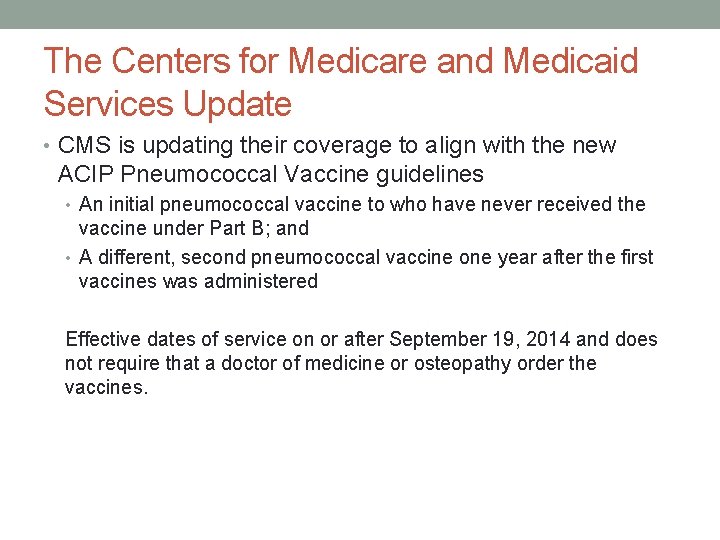 The Centers for Medicare and Medicaid Services Update

• CMS is updating their coverage to align with the new ACIP Pneumococcal Vaccine guidelines
  • An initial pneumococcal vaccine to who have never received the vaccine under Part B; and
  • A different, second pneumococcal vaccine one year after the first vaccines was administered

Effective dates of service on or after September 19, 2014 and does not require that a doctor of medicine or osteopathy order the vaccines.